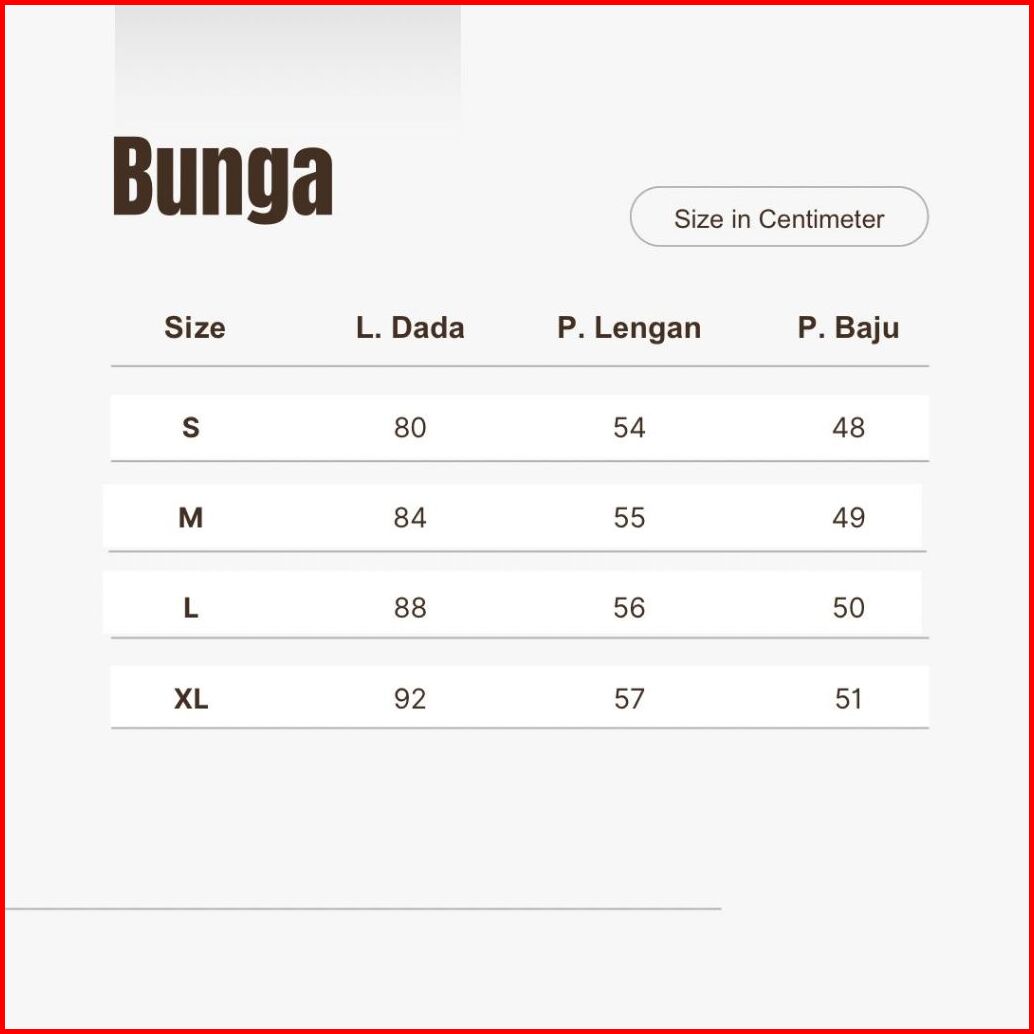 Bunga

Size in Centimeter

| Size | L. Dada | P. Lengan | P. Baju |
|---|---|---|---|
| S | 80 | 54 | 48 |
| M | 84 | 55 | 49 |
| L | 88 | 56 | 50 |
| XL | 92 | 57 | 51 |